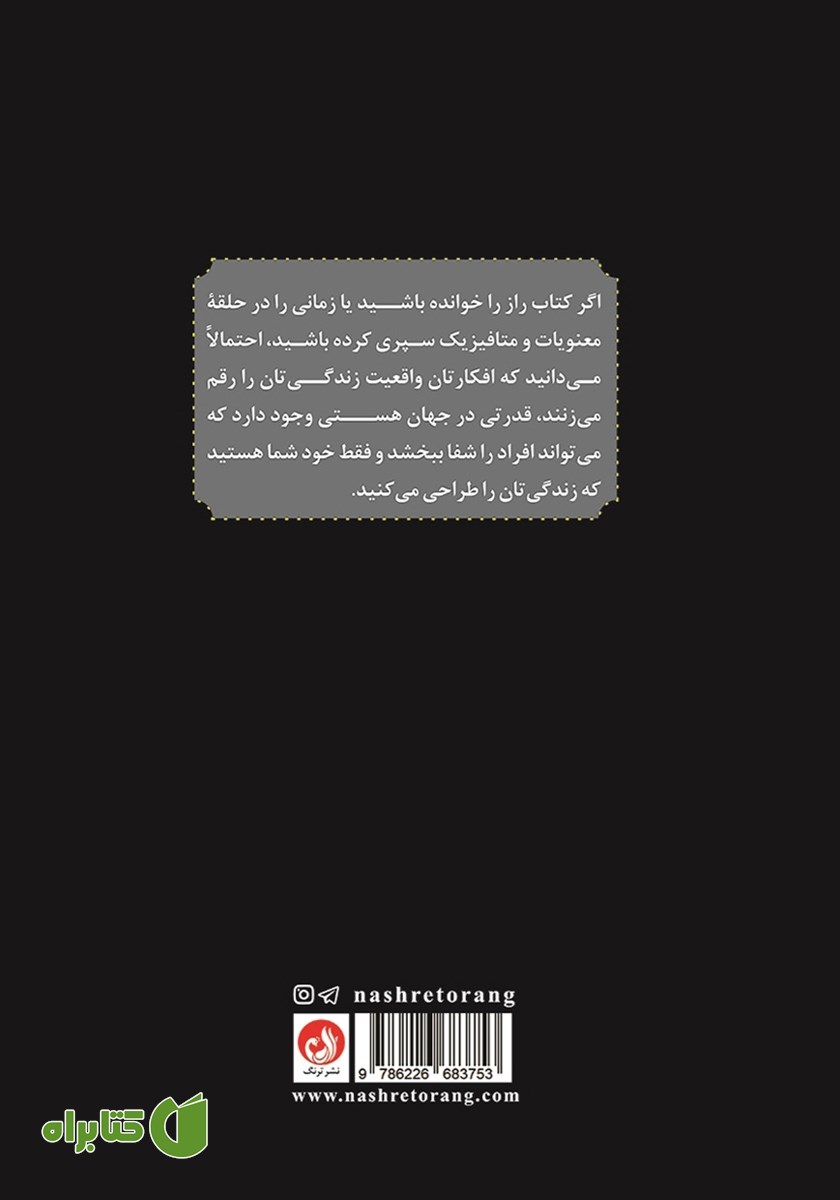 اگر کتاب راز را خوانده باشید یا زمانی را در حلقهٔ معنویات و متافیزیک سپری کرده باشید، احتمالاً می‌دانید که افکارتان واقعیت زندگی‌تان را رقم می‌زنند، قدرتی در جهان هستی وجود دارد که می‌تواند افراد را شفا ببخشد و فقط خود شما هستید که زندگی‌تان را طراحی می‌کنید.

nashretorang

نشر ترنگ

9 786226 683753

www.nashretorang.com

کتابراه